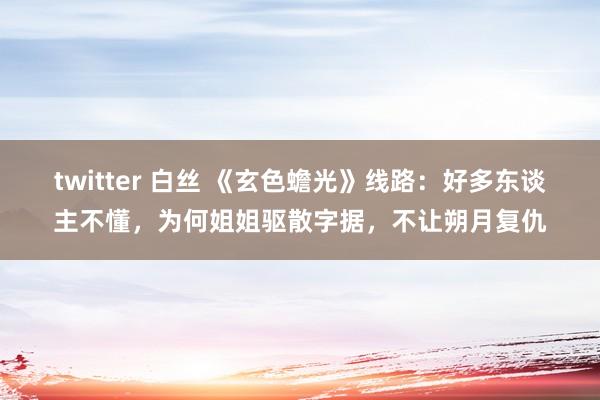 twitter 白丝 《玄色蟾光》线路：好多东谈主不懂，为何姐姐驱散字据，不让朔月复仇